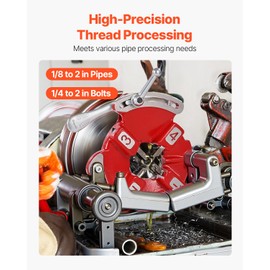 High-Precision Thread Processing
Meets various pipe processing needs

1/8 to 2 in Pipes

1/4 to 2 in Bolts

3

4